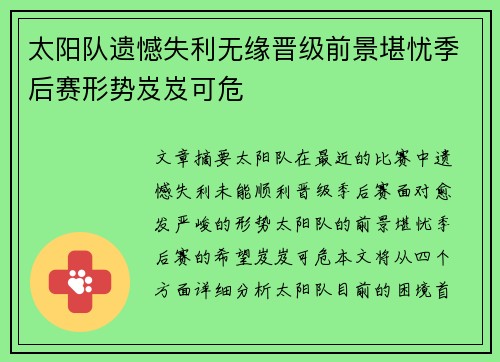 太阳队遗憾失利无缘晋级前景堪忧季后赛形势岌岌可危

文章摘要太阳队在最近的比赛中遗憾失利未能顺利晋级季后赛面对愈发严峻的形势太阳队的前景堪忧季后赛的希望岌岌可危本文将从四个方面详细分析太阳队目前的困境首